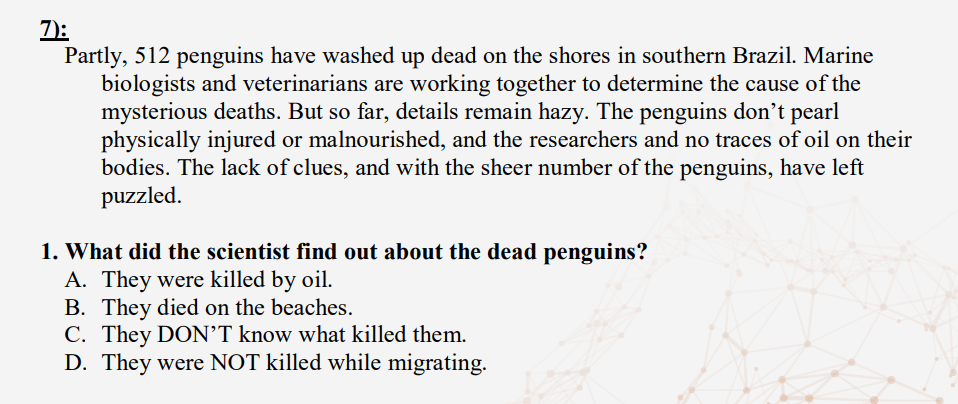 7):
Partly, 512 penguins have washed up dead on the shores in southern Brazil. Marine biologists and veterinarians are working together to determine the cause of the mysterious deaths. But so far, details remain hazy. The penguins don’t pearl physically injured or malnourished, and the researchers and no traces of oil on their bodies. The lack of clues, and with the sheer number of the penguins, have left puzzled.

1. What did the scientist find out about the dead penguins?
A. They were killed by oil.
B. They died on the beaches.
C. They DON’T know what killed them.
D. They were NOT killed while migrating.